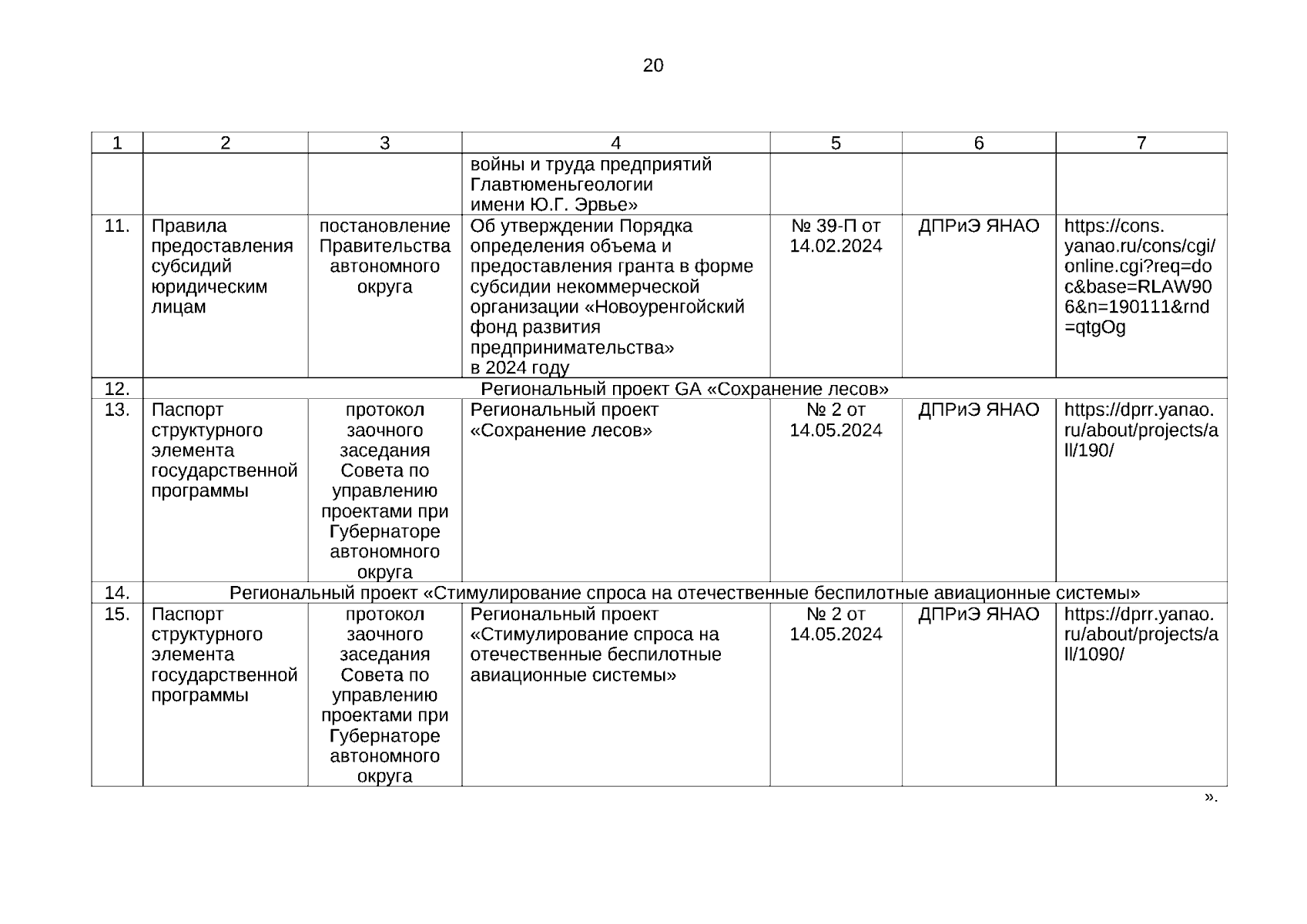 20

| 1 | 2 | 3 | 4 | 5 | 6 | 7 |
|---|---|---|---|---|---|---|
| | | | войны и труда предприятий Главтюменьгеологии имени Ю.Г. Эрвье» | | | |
| 11. | Правила предоставления субсидий юридическим лицам | постановление Правительства автономного округа | Об утверждении Порядка определения объема и предоставления гранта в форме субсидии некоммерческой организации «Новоуренгойский фонд развития предпринимательства» в 2024 году | № 39-П от 14.02.2024 | ДПРиЭ ЯНАО | https://cons.yanao.ru/cons/cgi/online.cgi?req=doc&base=RLAW906&n=190111&rnd=qtgOg |
| 12. | Региональный проект GA «Сохранение лесов» | | | | | |
| 13. | Паспорт структурного элемента государственной программы | протокол заочного заседания Совета по управлению проектами при Губернаторе автономного округа | Региональный проект «Сохранение лесов» | № 2 от 14.05.2024 | ДПРиЭ ЯНАО | https://dprr.yanao.ru/about/projects/all/190/ |
| 14. | Региональный проект «Стимулирование спроса на отечественные беспилотные авиационные системы» | | | | | |
| 15. | Паспорт структурного элемента государственной программы | протокол заочного заседания Совета по управлению проектами при Губернаторе автономного округа | Региональный проект «Стимулирование спроса на отечественные беспилотные авиационные системы» | № 2 от 14.05.2024 | ДПРиЭ ЯНАО | https://dprr.yanao.ru/about/projects/all/1090/ |

».